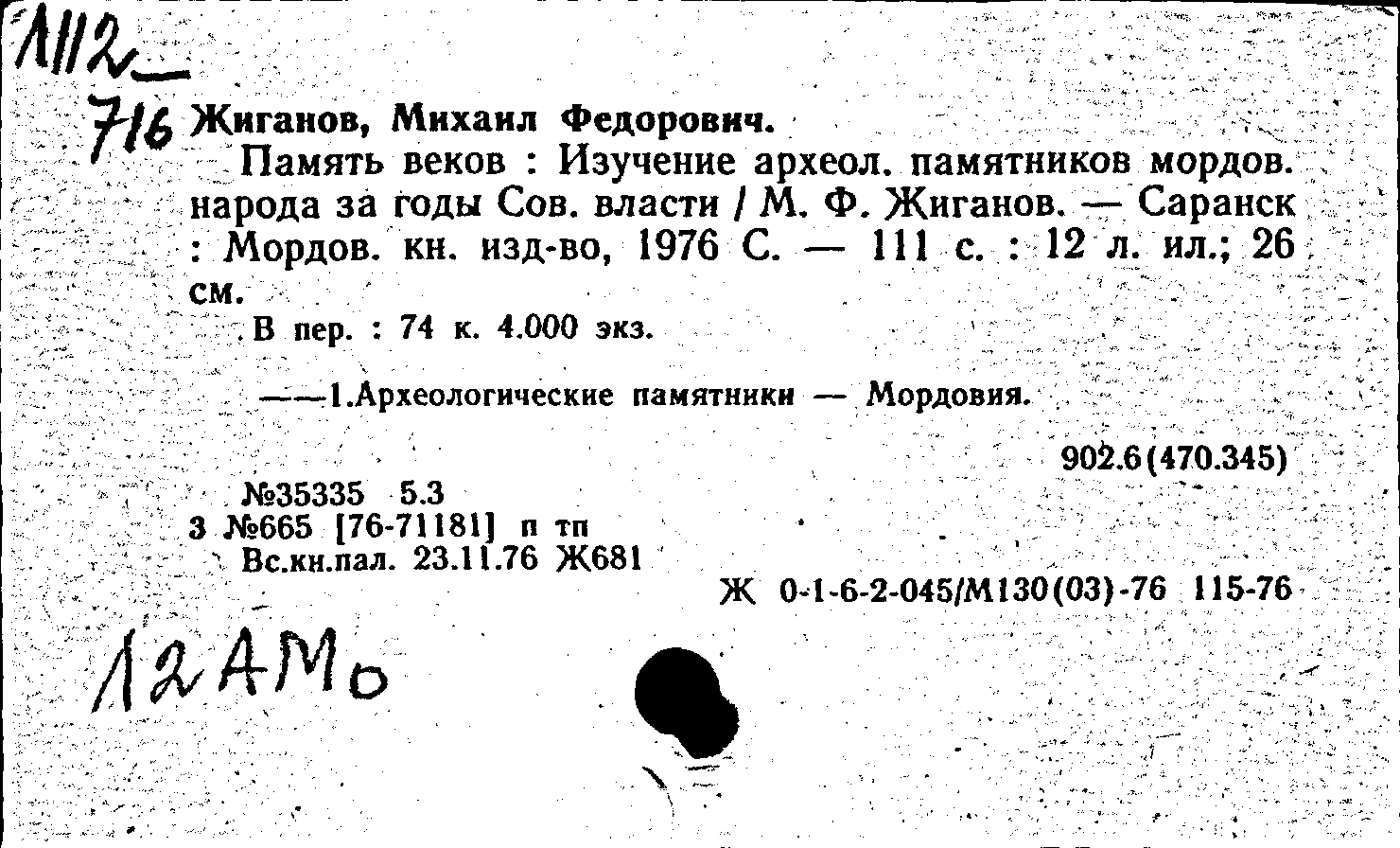 А112
716 Жиганов, Михаил Федорович.
Память веков : Изучение археол. памятников мордов. народа за годы Сов. власти / М. Ф. Жиганов. — Саранск : Мордов. кн. изд-во, 1976 С. — 111 с. : 12 л. ил.; 26 см.
В пер. : 74 к. 4.000 экз.

——1.Археологические памятники — Мордовия.

902.6(470.345)

№35335 5.3
3 №665 [76-71181] п тп
Вс.кн.пал. 23.11.76 Ж681
Ж 0-1-6-2-045/М130(03)-76 115-76

12АМо